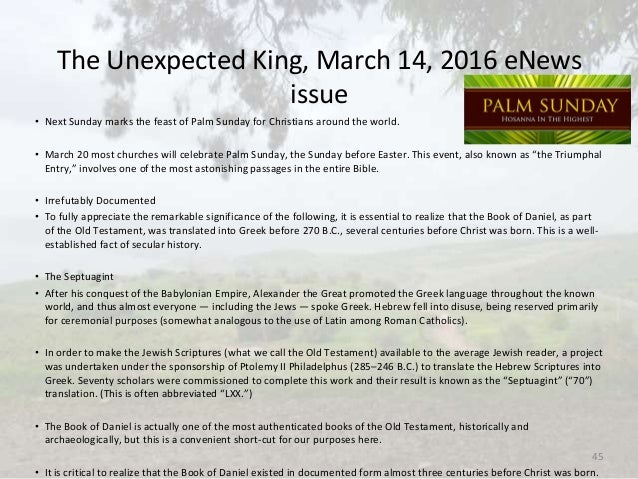 The Unexpected King, March 14, 2016 eNews issue

PALM SUNDAY
HOSANNA IN THE HIGHEST

• Next Sunday marks the feast of Palm Sunday for Christians around the world.

• March 20 most churches will celebrate Palm Sunday, the Sunday before Easter. This event, also known as "the Triumphal Entry," involves one of the most astonishing passages in the entire Bible.

• Irrefutably Documented

• To fully appreciate the remarkable significance of the following, it is essential to realize that the Book of Daniel, as part of the Old Testament, was translated into Greek before 270 B.C., several centuries before Christ was born. This is a well-established fact of secular history.

• The Septuagint

• After his conquest of the Babylonian Empire, Alexander the Great promoted the Greek language throughout the known world, and thus almost everyone — including the Jews — spoke Greek. Hebrew fell into disuse, being reserved primarily for ceremonial purposes (somewhat analogous to the use of Latin among Roman Catholics).

• In order to make the Jewish Scriptures (what we call the Old Testament) available to the average Jewish reader, a project was undertaken under the sponsorship of Ptolemy II Philadelphus (285–246 B.C.) to translate the Hebrew Scriptures into Greek. Seventy scholars were commissioned to complete this work and their result is known as the "Septuagint" ("70") translation. (This is often abbreviated "LXX.")

• The Book of Daniel is actually one of the most authenticated books of the Old Testament, historically and archaeologically, but this is a convenient short-cut for our purposes here.

45

• It is critical to realize that the Book of Daniel existed in documented form almost three centuries before Christ was born.